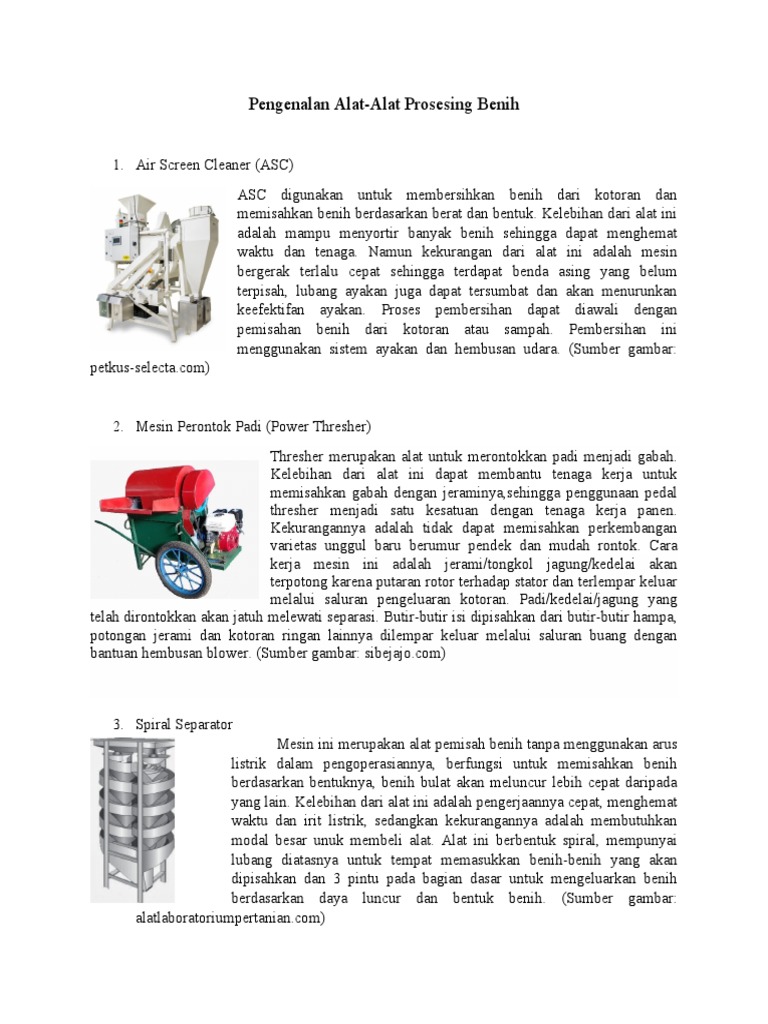 Pengenalan Alat-Alat Prosesing Benih

1. Air Screen Cleaner (ASC)

ASC digunakan untuk membersihkan benih dari kotoran dan memisahkan benih berdasarkan berat dan bentuk. Kelebihan dari alat ini adalah mampu menyortir banyak benih sehingga dapat menghemat waktu dan tenaga. Namun kekurangan dari alat ini adalah mesin bergerak terlalu cepat sehingga terdapat benda asing yang belum terpisah, lubang ayakan juga dapat tersumbat dan akan menurunkan keefektifan ayakan. Proses pembersihan dapat diawali dengan pemisahan benih dari kotoran atau sampah. Pembersihan ini menggunakan sistem ayakan dan hembusan udara. (Sumber gambar: petkus-selecta.com)

2. Mesin Perontok Padi (Power Thresher)

Thresher merupakan alat untuk merontokkan padi menjadi gabah. Kelebihan dari alat ini dapat membantu tenaga kerja untuk memisahkan gabah dengan jeraminya,sehingga penggunaan pedal thresher menjadi satu kesatuan dengan tenaga kerja panen. Kekurangannya adalah tidak dapat memisahkan perkembangan varietas unggul baru berumur pendek dan mudah rontok. Cara kerja mesin ini adalah jerami/tongkol jagung/kedelai akan terpotong karena putaran rotor terhadap stator dan terlempar keluar melalui saluran pengeluaran kotoran. Padi/kedelai/jagung yang telah dirontokkan akan jatuh melewati separasi. Butir-butir isi dipisahkan dari butir-butir hampa, potongan jerami dan kotoran ringan lainnya dilempar keluar melalui saluran buang dengan bantuan hembusan blower. (Sumber gambar: sibejajo.com)

3. Spiral Separator

Mesin ini merupakan alat pemisah benih tanpa menggunakan arus listrik dalam pengoperasiannya, berfungsi untuk memisahkan benih berdasarkan bentuknya, benih bulat akan meluncur lebih cepat daripada yang lain. Kelebihan dari alat ini adalah pengerjaannya cepat, menghemat waktu dan irit listrik, sedangkan kekurangannya adalah membutuhkan modal besar unuk membeli alat. Alat ini berbentuk spiral, mempunyai lubang diatasnya untuk tempat memasukkan benih-benih yang akan dipisahkan dan 3 pintu pada bagian dasar untuk mengeluarkan benih berdasarkan daya luncur dan bentuk benih. (Sumber gambar: alatlaboratoriumpertanian.com)